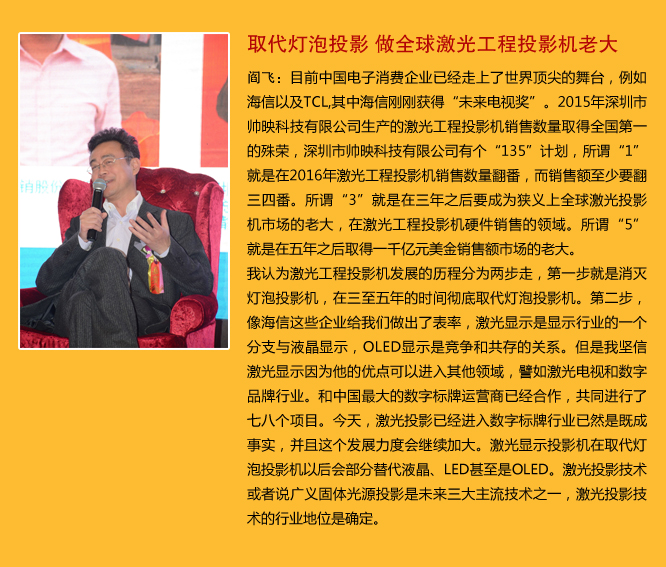 取代灯泡投影 做全球激光工程投影机老大

阎飞：目前中国电子消费企业已经走上了世界顶尖的舞台，例如海信以及TCL,其中海信刚刚获得“未来电视奖”。2015年深圳市帅映科技有限公司生产的激光工程投影机销售数量取得全国第一的殊荣，深圳市帅映科技有限公司有个“135”计划，所谓“1”就是在2016年激光工程投影机销售数量翻番，而销售额至少要翻三四番。所谓“3”就是在三年之后要成为狭义上全球激光投影机市场的老大，在激光工程投影机硬件销售的领域。所谓“5”就是在五年之后取得一千亿元美金销售额市场的老大。

我认为激光工程投影机发展的历程分为两步走，第一步就是消灭灯泡投影机，在三至五年的时间彻底取代灯泡投影机。第二步，像海信这些企业给我们做出了表率，激光显示是显示行业的一个分支与液晶显示，OLED显示是竞争和共存的关系。但是我坚信激光显示因为他的优点可以进入其他领域，譬如激光电视和数字品牌行业。和中国最大的数字标牌运营商已经合作，共同进行了七八个项目。今天，激光投影已经进入数字标牌行业已然是既成事实，并且这个发展力度会继续加大。激光显示投影机在取代灯泡投影机以后会部分替代液晶、LED甚至是OLED。激光投影技术或者说广义固体光源投影是未来三大主流技术之一，激光投影技术的行业地位是确定。